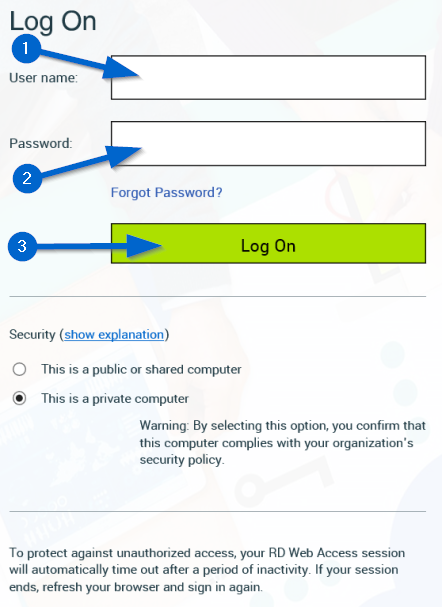 Log On

1

User name:

Password:

2

Forgot Password?

3

Log On

Security (show explanation)

This is a public or shared computer

This is a private computer

Warning: By selecting this option, you confirm that this computer complies with your organization's security policy.

To protect against unauthorized access, your RD Web Access session will automatically time out after a period of inactivity. If your session ends, refresh your browser and sign in again.